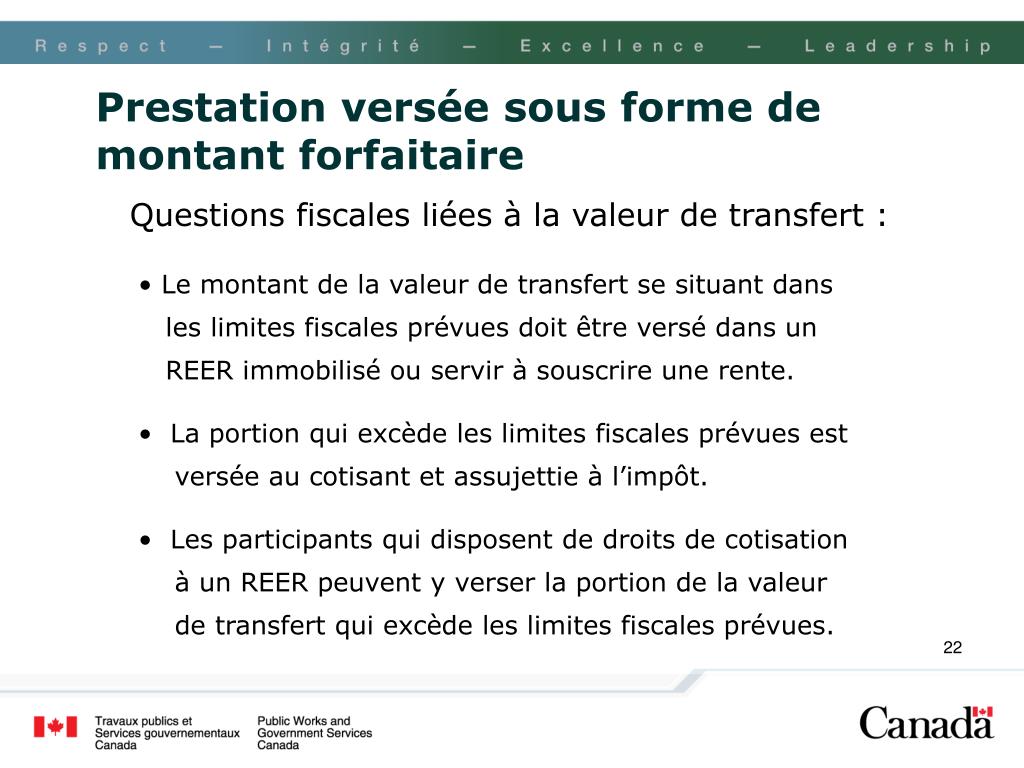 Respect — Intégrité — Excellence — Leadership

Prestation versée sous forme de montant forfaitaire

Questions fiscales liées à la valeur de transfert :

• Le montant de la valeur de transfert se situant dans les limites fiscales prévues doit être versé dans un REER immobilisé ou servir à souscrire une rente.

• La portion qui excède les limites fiscales prévues est versée au cotisant et assujettie à l’impôt.

• Les participants qui disposent de droits de cotisation à un REER peuvent y verser la portion de la valeur de transfert qui excède les limites fiscales prévues.

22

Travaux publics et Services gouvernementaux Canada

Public Works and Government Services Canada

Canada